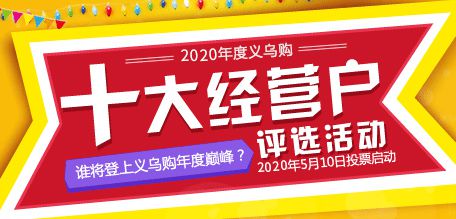 2020年度义乌购

十大经营户

评选活动

谁将登上义乌购年度巅峰？

2020年5月10日投票启动